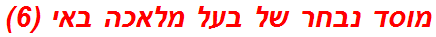 מוסד נבחר של בעל מלאכה באי (6)